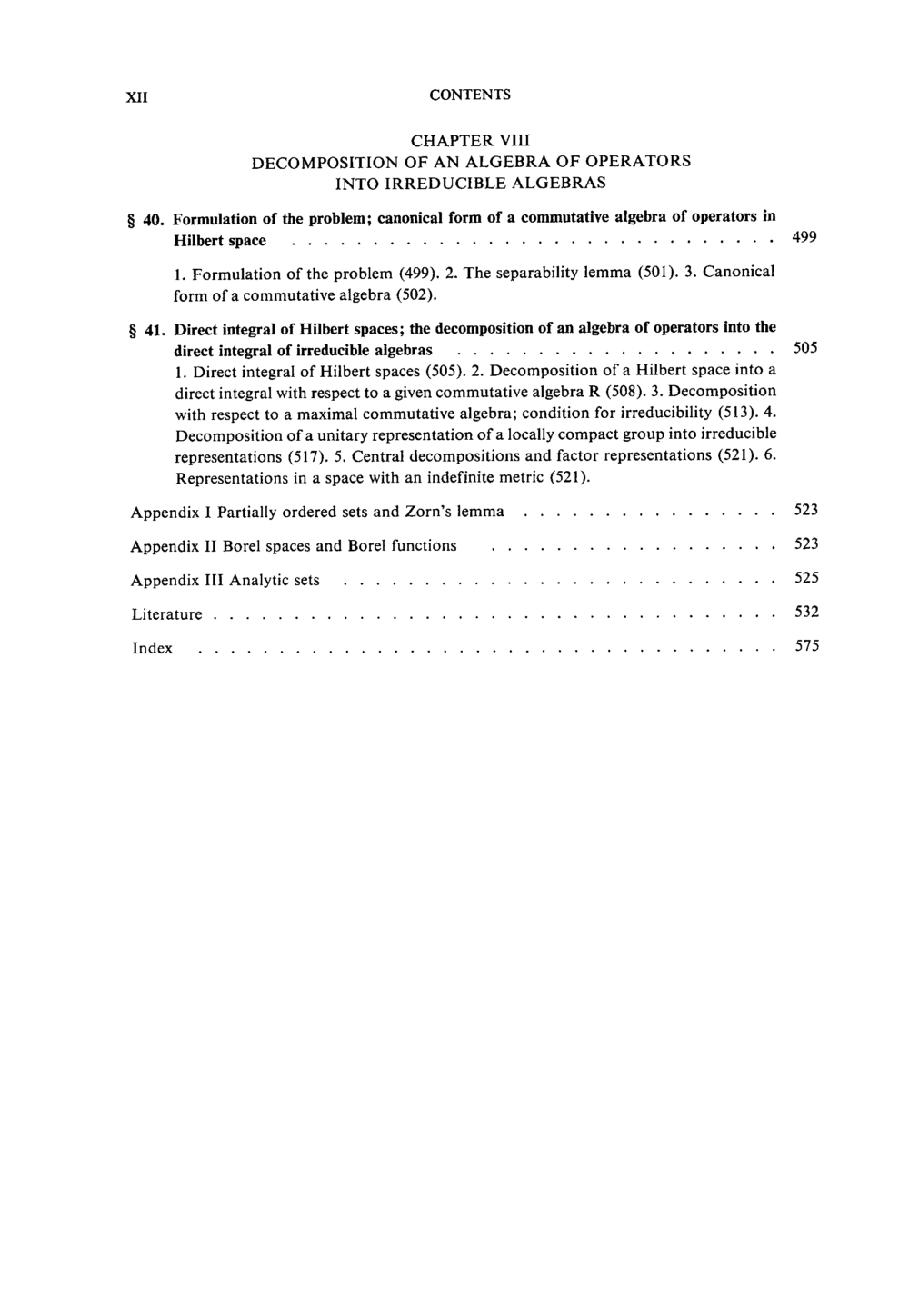 XII CONTENTS

CHAPTER VIII
DECOMPOSITION OF AN ALGEBRA OF OPERATORS
INTO IRREDUCIBLE ALGEBRAS

§ 40. Formulation of the problem; canonical form of a commutative algebra of operators in Hilbert space 499

1. Formulation of the problem (499). 2. The separability lemma (501). 3. Canonical form of a commutative algebra (502).

§ 41. Direct integral of Hilbert spaces; the decomposition of an algebra of operators into the direct integral of irreducible algebras 505

1. Direct integral of Hilbert spaces (505). 2. Decomposition of a Hilbert space into a direct integral with respect to a given commutative algebra R (508). 3. Decomposition with respect to a maximal commutative algebra; condition for irreducibility (513). 4. Decomposition of a unitary representation of a locally compact group into irreducible representations (517). 5. Central decompositions and factor representations (521). 6. Representations in a space with an indefinite metric (521).

Appendix I Partially ordered sets and Zorn's lemma 523

Appendix II Borel spaces and Borel functions 523

Appendix III Analytic sets 525

Literature 532

Index 575